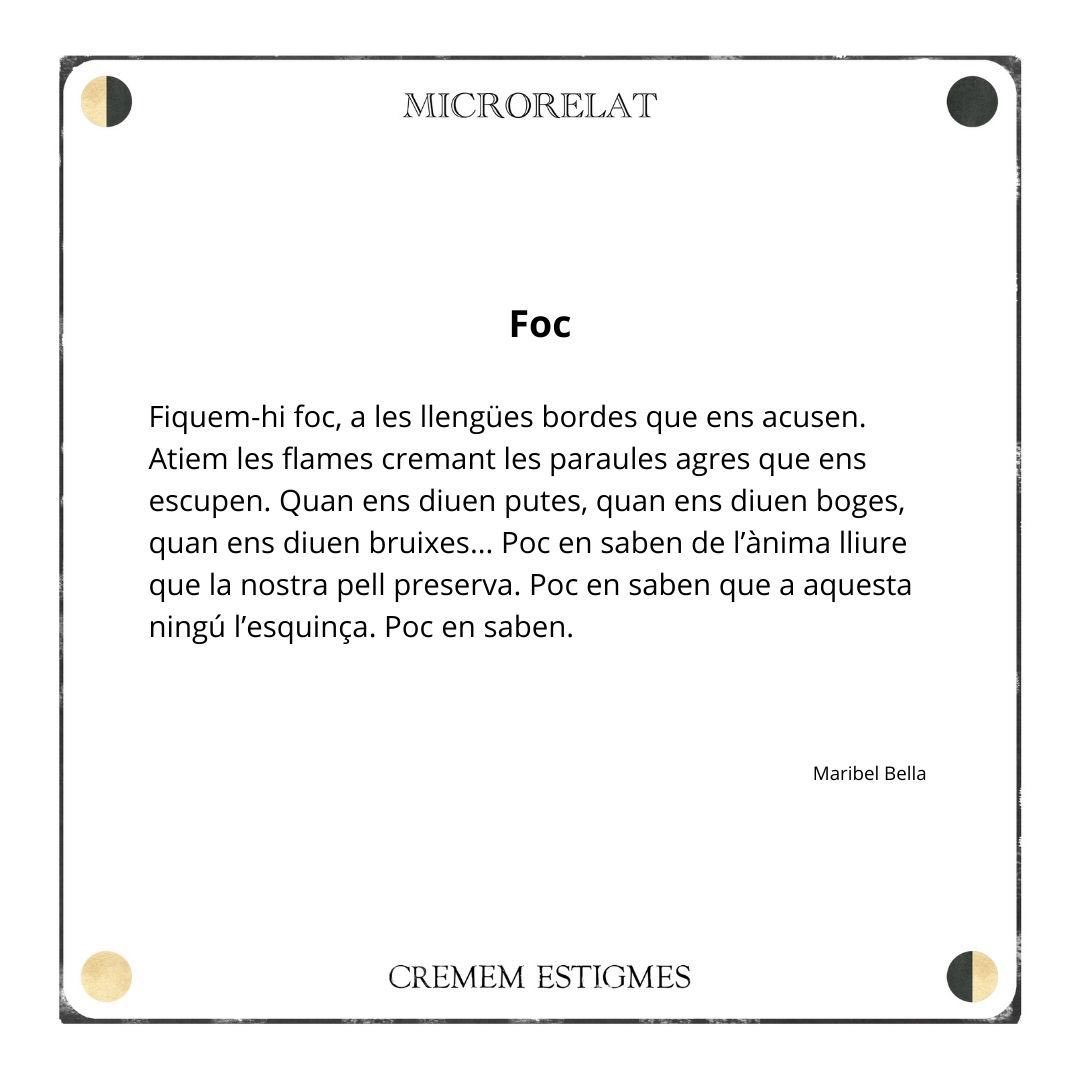 MICRORELAT

Foc

Fiquem-hi foc, a les llengües bordes que ens acusen. Atiem les flames cremant les paraules agres que ens escupen. Quan ens diuen putes, quan ens diuen boges, quan ens diuen bruixes... Poc en saben de l'ànima lliure que la nostra pell preserva. Poc en saben que a aquesta ningú l'esquinça. Poc en saben.

Maribel Bella

CREMEM ESTIGMES